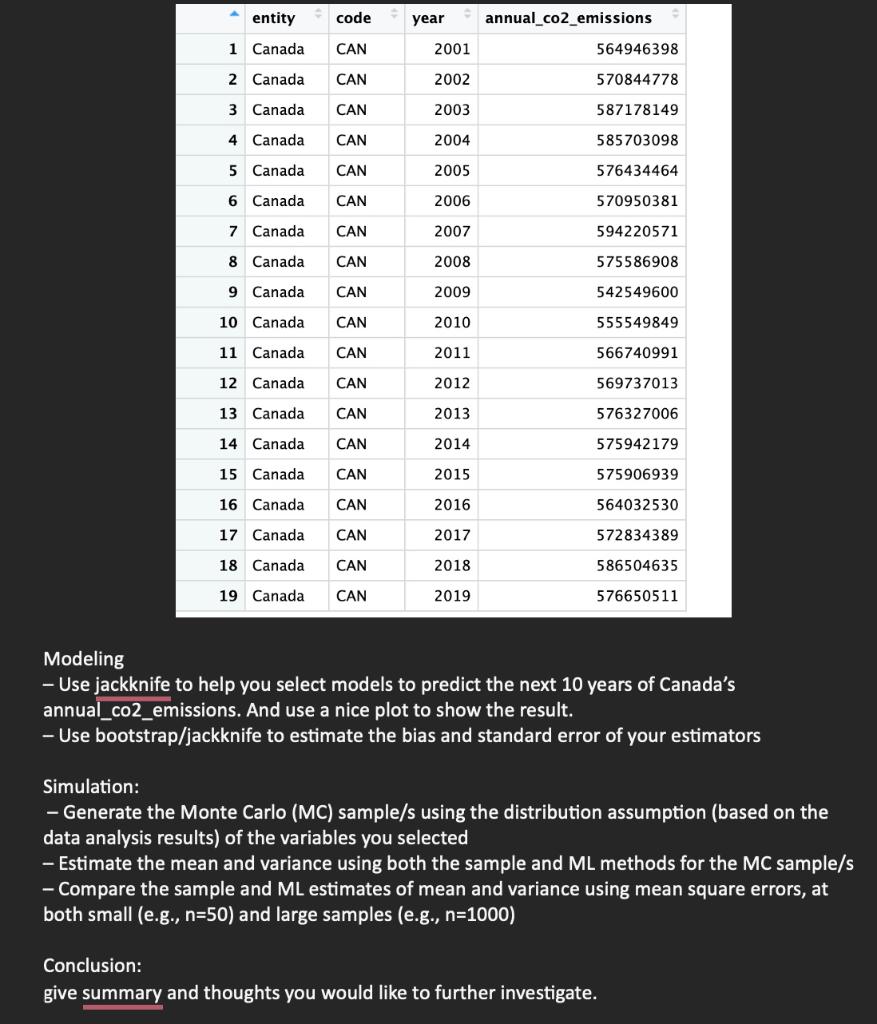 | | entity | code | year | annual_co2_emissions |
|---|---|---|---|---|
| 1 | Canada | CAN | 2001 | 564946398 |
| 2 | Canada | CAN | 2002 | 570844778 |
| 3 | Canada | CAN | 2003 | 587178149 |
| 4 | Canada | CAN | 2004 | 585703098 |
| 5 | Canada | CAN | 2005 | 576434464 |
| 6 | Canada | CAN | 2006 | 570950381 |
| 7 | Canada | CAN | 2007 | 594220571 |
| 8 | Canada | CAN | 2008 | 575586908 |
| 9 | Canada | CAN | 2009 | 542549600 |
| 10 | Canada | CAN | 2010 | 555549849 |
| 11 | Canada | CAN | 2011 | 566740991 |
| 12 | Canada | CAN | 2012 | 569737013 |
| 13 | Canada | CAN | 2013 | 576327006 |
| 14 | Canada | CAN | 2014 | 575942179 |
| 15 | Canada | CAN | 2015 | 575906939 |
| 16 | Canada | CAN | 2016 | 564032530 |
| 17 | Canada | CAN | 2017 | 572834389 |
| 18 | Canada | CAN | 2018 | 586504635 |
| 19 | Canada | CAN | 2019 | 576650511 |

Modeling
– Use jackknife to help you select models to predict the next 10 years of Canada's annual_co2_emissions. And use a nice plot to show the result.
– Use bootstrap/jackknife to estimate the bias and standard error of your estimators

Simulation:
– Generate the Monte Carlo (MC) sample/s using the distribution assumption (based on the data analysis results) of the variables you selected
– Estimate the mean and variance using both the sample and ML methods for the MC sample/s
– Compare the sample and ML estimates of mean and variance using mean square errors, at both small (e.g., n=50) and large samples (e.g., n=1000)

Conclusion:
give summary and thoughts you would like to further investigate.